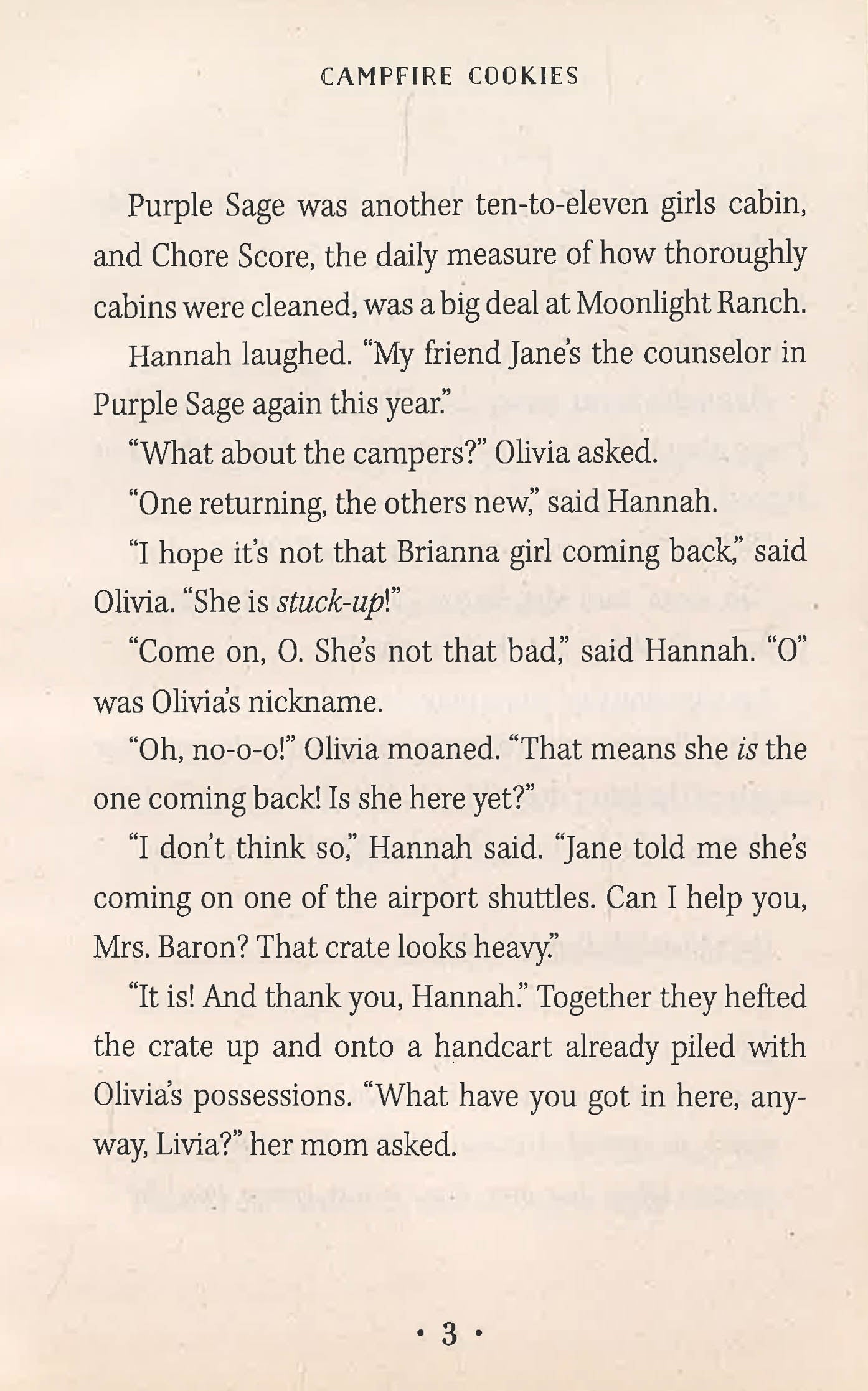 CAMPFIRE COOKIES

Purple Sage was another ten-to-eleven girls cabin, and Chore Score, the daily measure of how thoroughly cabins were cleaned, was a big deal at Moonlight Ranch.

Hannah laughed. "My friend Jane's the counselor in Purple Sage again this year."

"What about the campers?" Olivia asked.

"One returning, the others new," said Hannah.

"I hope it's not that Brianna girl coming back," said Olivia. "She is stuck-up!"

"Come on, O. She's not that bad," said Hannah. "O" was Olivia's nickname.

"Oh, no-o-o!" Olivia moaned. "That means she is the one coming back! Is she here yet?"

"I don't think so," Hannah said. "Jane told me she's coming on one of the airport shuttles. Can I help you, Mrs. Baron? That crate looks heavy."

"It is! And thank you, Hannah." Together they hefted the crate up and onto a handcart already piled with Olivia's possessions. "What have you got in here, anyway, Livia?" her mom asked.

• 3 •